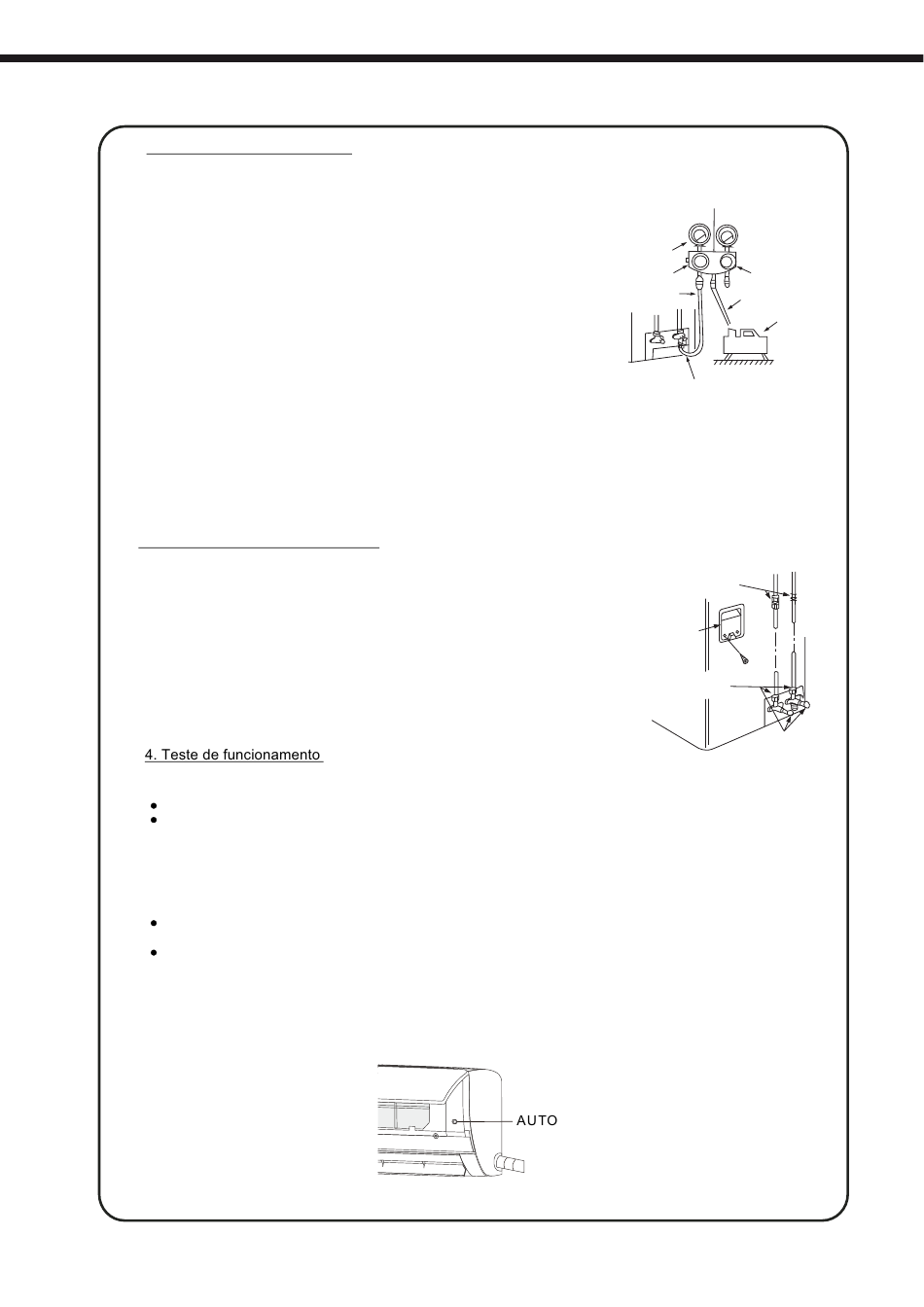 4. Teste de funcionamento

AUTO